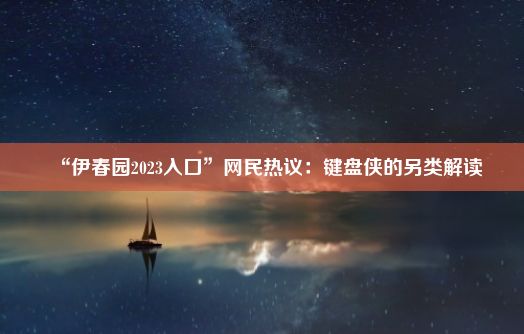 “伊春园2023入口”网民热议：键盘侠的另类解读